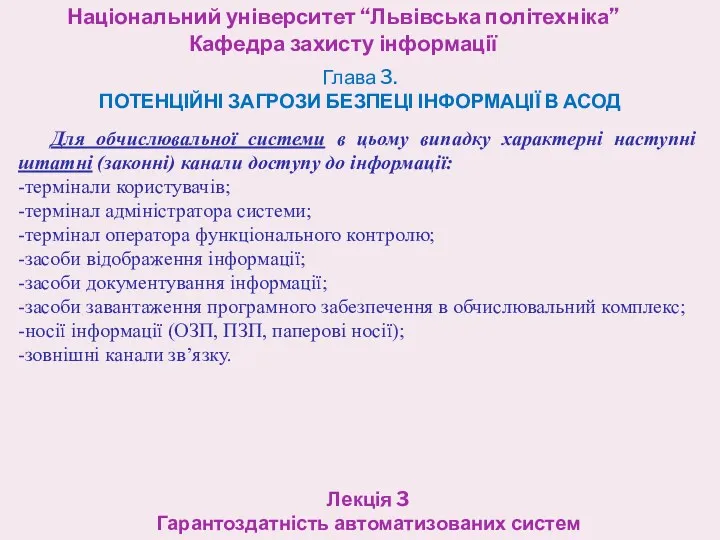 Національний університет “Львівська політехніка”
Кафедра захисту інформації

Глава 3.
ПОТЕНЦІЙНІ ЗАГРОЗИ БЕЗПЕЦІ ІНФОРМАЦІЇ В АСОД

Для обчислювальної системи в цьому випадку характерні наступні штатні (законні) канали доступу до інформації:
-термінали користувачів;
-термінал адміністратора системи;
-термінал оператора функціонального контролю;
-засоби відображення інформації;
-засоби документування інформації;
-засоби завантаження програмного забезпечення в обчислювальний комплекс;
-носії інформації (ОЗП, ПЗП, паперові носії);
-зовнішні канали зв’язку.

Лекція 3
Гарантоздатність автоматизованих систем